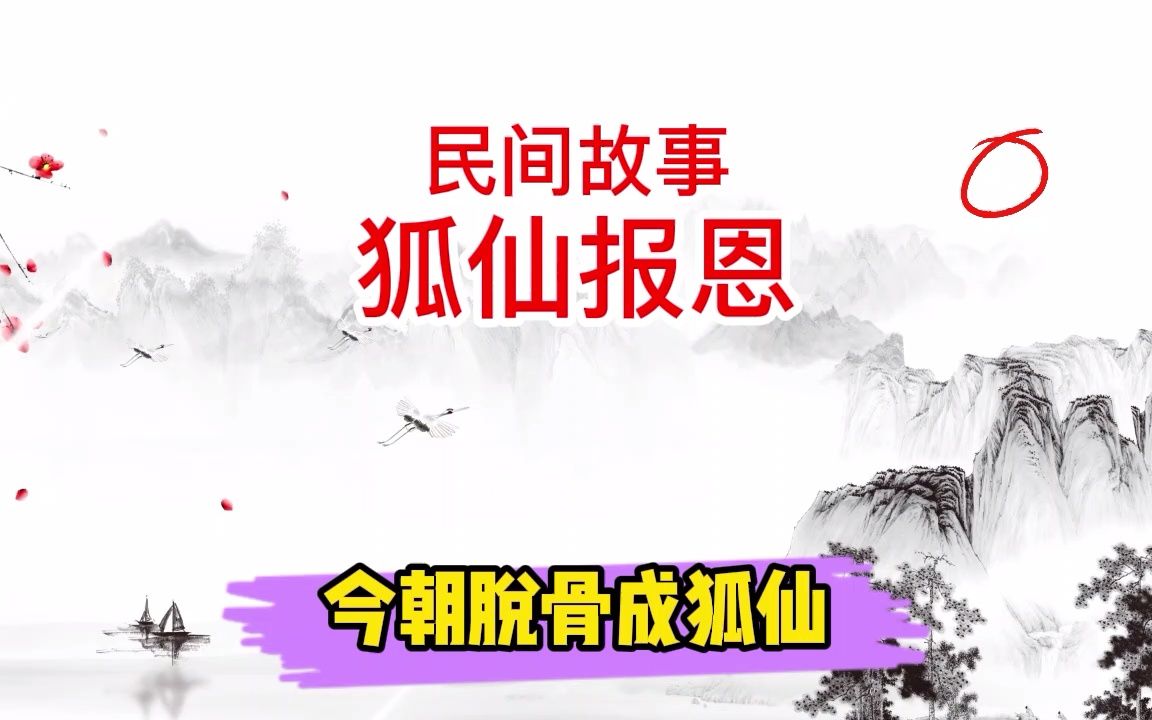 民间故事
狐仙报恩

今朝脱骨成狐仙